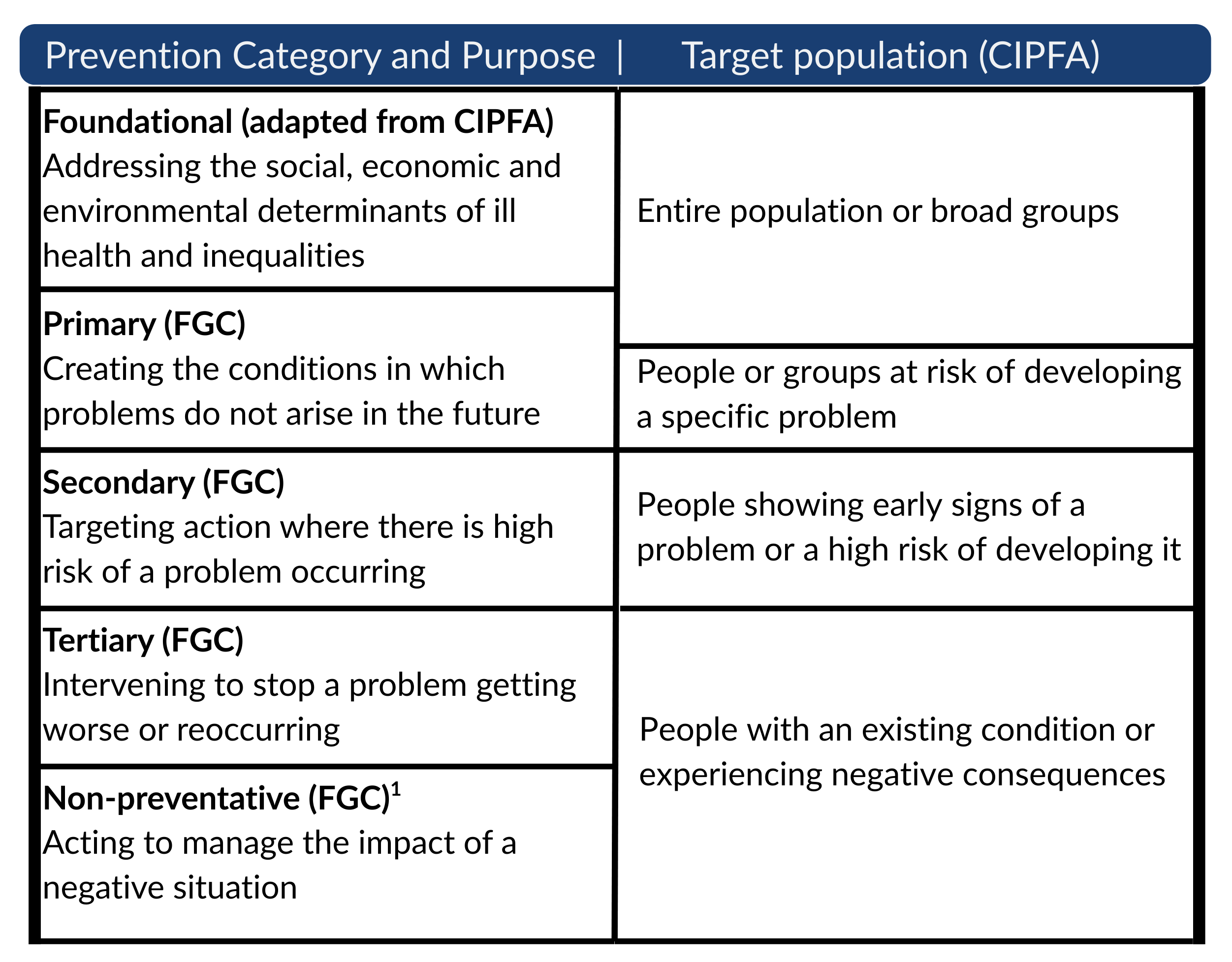 | Prevention Category and Purpose | Target population (CIPFA) |
|---|---|
| **Foundational (adapted from CIPFA)** Addressing the social, economic and environmental determinants of ill health and inequalities | Entire population or broad groups |
| **Primary (FGC)** Creating the conditions in which problems do not arise in the future | People or groups at risk of developing a specific problem |
| **Secondary (FGC)** Targeting action where there is high risk of a problem occurring | People showing early signs of a problem or a high risk of developing it |
| **Tertiary (FGC)** Intervening to stop a problem getting worse or reoccurring | People with an existing condition or experiencing negative consequences |
| **Non-preventative (FGC)$^1$** Acting to manage the impact of a negative situation | |